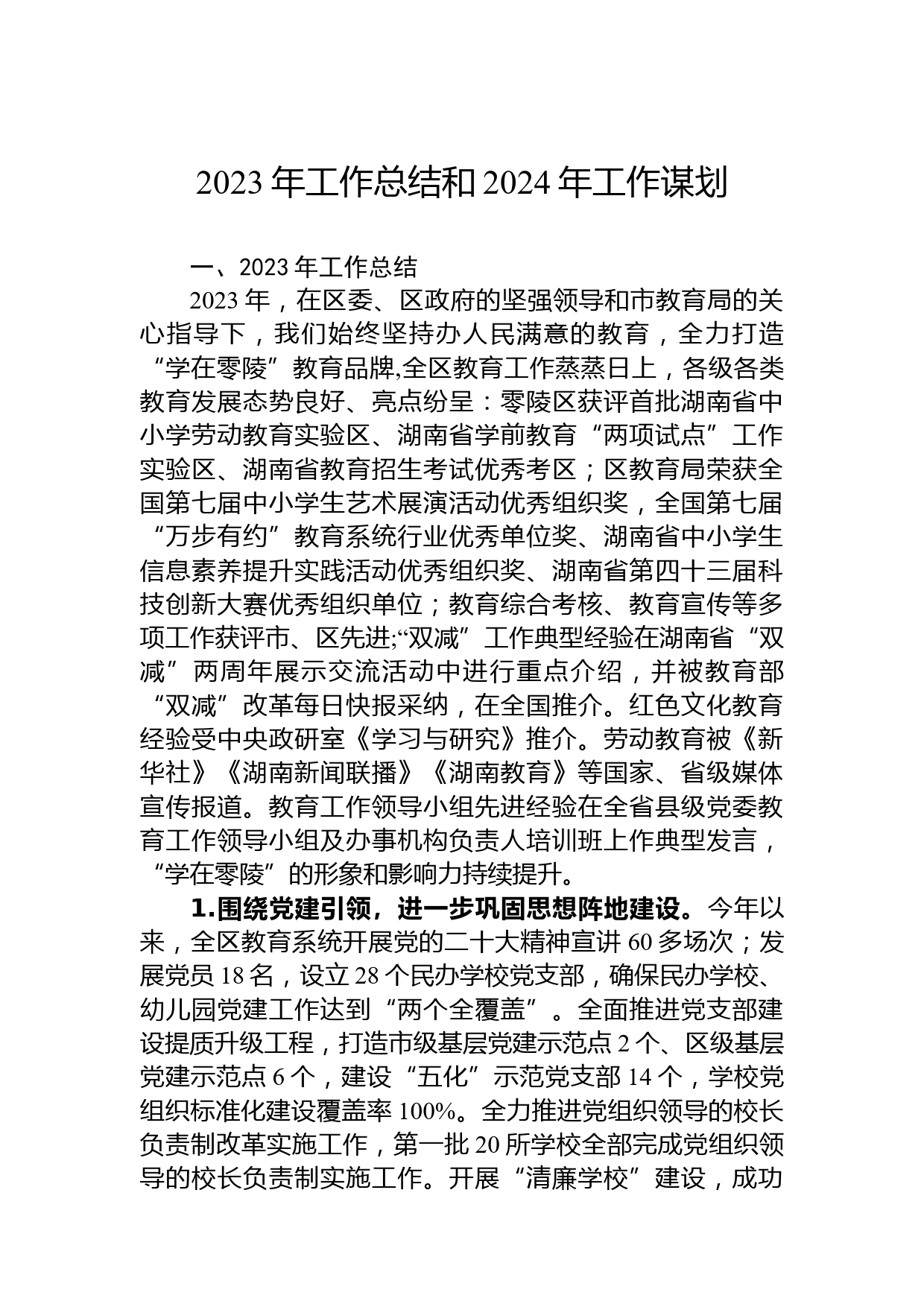 2023 年工作总结和 2024 年工作谋划

一、2023 年工作总结

2023 年，在区委、区政府的坚强领导和市教育局的关心指导下，我们始终坚持办人民满意的教育，全力打造“学在零陵”教育品牌,全区教育工作蒸蒸日上，各级各类教育发展态势良好、亮点纷呈：零陵区获评首批湖南省中小学劳动教育实验区、湖南省学前教育“两项试点”工作实验区、湖南省教育招生考试优秀考区；区教育局荣获全国第七届中小学生艺术展演活动优秀组织奖，全国第七届“万步有约”教育系统行业优秀单位奖、湖南省中小学生信息素养提升实践活动优秀组织奖、湖南省第四十三届科技创新大赛优秀组织单位；教育综合考核、教育宣传等多项工作获评市、区先进;“双减”工作典型经验在湖南省“双减”两周年展示交流活动中进行重点介绍，并被教育部“双减”改革每日快报采纳，在全国推介。红色文化教育经验受中央政研室《学习与研究》推介。劳动教育被《新华社》《湖南新闻联播》《湖南教育》等国家、省级媒体宣传报道。教育工作领导小组先进经验在全省县级党委教育工作领导小组及办事机构负责人培训班上作典型发言，“学在零陵”的形象和影响力持续提升。

1.围绕党建引领，进一步巩固思想阵地建设。今年以来，全区教育系统开展党的二十大精神宣讲 60 多场次；发展党员 18 名，设立 28 个民办学校党支部，确保民办学校、幼儿园党建工作达到“两个全覆盖”。全面推进党支部建设提质升级工程，打造市级基层党建示范点 2 个、区级基层党建示范点 6 个，建设“五化”示范党支部 14 个，学校党组织标准化建设覆盖率 100%。全力推进党组织领导的校长负责制改革实施工作，第一批 20 所学校全部完成党组织领导的校长负责制实施工作。开展“清廉学校”建设，成功